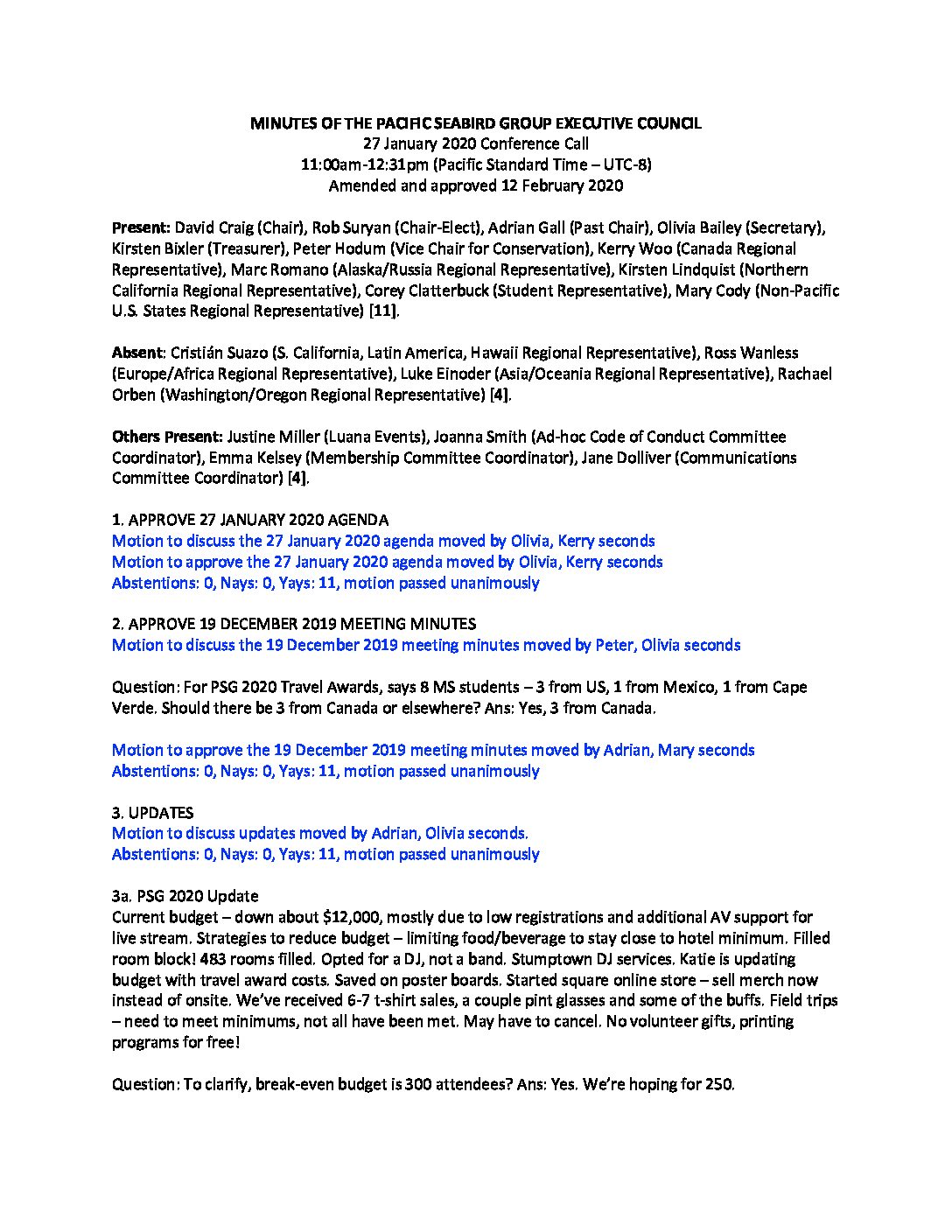 MINUTES OF THE PACIFIC SEABIRD GROUP EXECUTIVE COUNCIL
27 January 2020 Conference Call
11:00am-12:31pm (Pacific Standard Time – UTC-8)
Amended and approved 12 February 2020

Present: David Craig (Chair), Rob Suryan (Chair-Elect), Adrian Gall (Past Chair), Olivia Bailey (Secretary), Kirsten Bixler (Treasurer), Peter Hodum (Vice Chair for Conservation), Kerry Woo (Canada Regional Representative), Marc Romano (Alaska/Russia Regional Representative), Kirsten Lindquist (Northern California Regional Representative), Corey Clatterbuck (Student Representative), Mary Cody (Non-Pacific U.S. States Regional Representative) [11].

Absent: Cristián Suazo (S. California, Latin America, Hawaii Regional Representative), Ross Wanless (Europe/Africa Regional Representative), Luke Einoder (Asia/Oceania Regional Representative), Rachael Orben (Washington/Oregon Regional Representative) [4].

Others Present: Justine Miller (Luana Events), Joanna Smith (Ad-hoc Code of Conduct Committee Coordinator), Emma Kelsey (Membership Committee Coordinator), Jane Dolliver (Communications Committee Coordinator) [4].

1. APPROVE 27 JANUARY 2020 AGENDA
Motion to discuss the 27 January 2020 agenda moved by Olivia, Kerry seconds
Motion to approve the 27 January 2020 agenda moved by Olivia, Kerry seconds
Abstentions: 0, Nays: 0, Yays: 11, motion passed unanimously

2. APPROVE 19 DECEMBER 2019 MEETING MINUTES
Motion to discuss the 19 December 2019 meeting minutes moved by Peter, Olivia seconds

Question: For PSG 2020 Travel Awards, says 8 MS students – 3 from US, 1 from Mexico, 1 from Cape Verde. Should there be 3 from Canada or elsewhere? Ans: Yes, 3 from Canada.

Motion to approve the 19 December 2019 meeting minutes moved by Adrian, Mary seconds
Abstentions: 0, Nays: 0, Yays: 11, motion passed unanimously

3. UPDATES
Motion to discuss updates moved by Adrian, Olivia seconds.
Abstentions: 0, Nays: 0, Yays: 11, motion passed unanimously

3a. PSG 2020 Update
Current budget – down about $12,000, mostly due to low registrations and additional AV support for live stream. Strategies to reduce budget – limiting food/beverage to stay close to hotel minimum. Filled room block! 483 rooms filled. Opted for a DJ, not a band. Stumptown DJ services. Katie is updating budget with travel award costs. Saved on poster boards. Started square online store – sell merch now instead of onsite. We've received 6-7 t-shirt sales, a couple pint glasses and some of the buffs. Field trips – need to meet minimums, not all have been met. May have to cancel. No volunteer gifts, printing programs for free!

Question: To clarify, break-even budget is 300 attendees? Ans: Yes. We're hoping for 250.